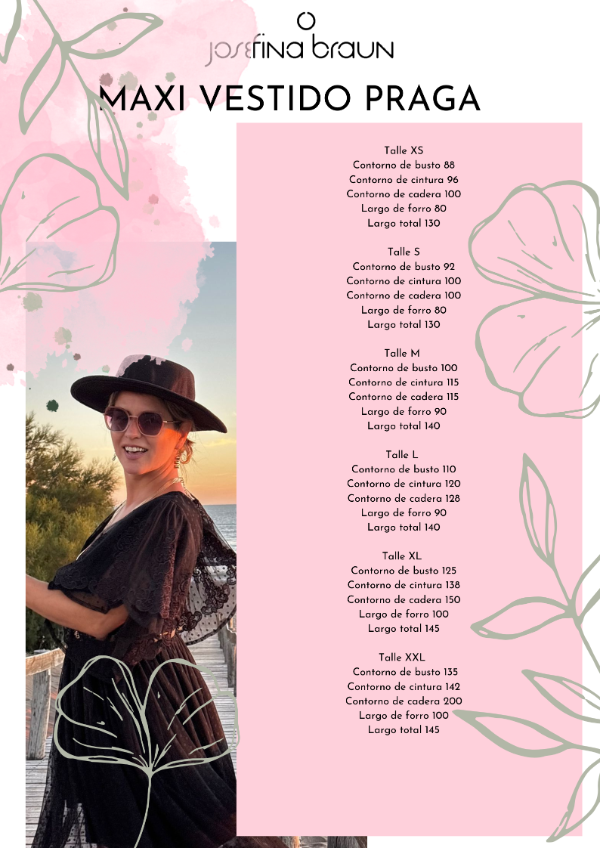 josefina braun

MAXI VESTIDO PRAGA

Talle XS
Contorno de busto 88
Contorno de cintura 96
Contorno de cadera 100
Largo de forro 80
Largo total 130

Talle S
Contorno de busto 92
Contorno de cintura 100
Contorno de cadera 100
Largo de forro 80
Largo total 130

Talle M
Contorno de busto 100
Contorno de cintura 115
Contorno de cadera 115
Largo de forro 90
Largo total 140

Talle L
Contorno de busto 110
Contorno de cintura 120
Contorno de cadera 128
Largo de forro 90
Largo total 140

Talle XL
Contorno de busto 125
Contorno de cintura 138
Contorno de cadera 150
Largo de forro 100
Largo total 145

Talle XXL
Contorno de busto 135
Contorno de cintura 142
Contorno de cadera 200
Largo de forro 100
Largo total 145